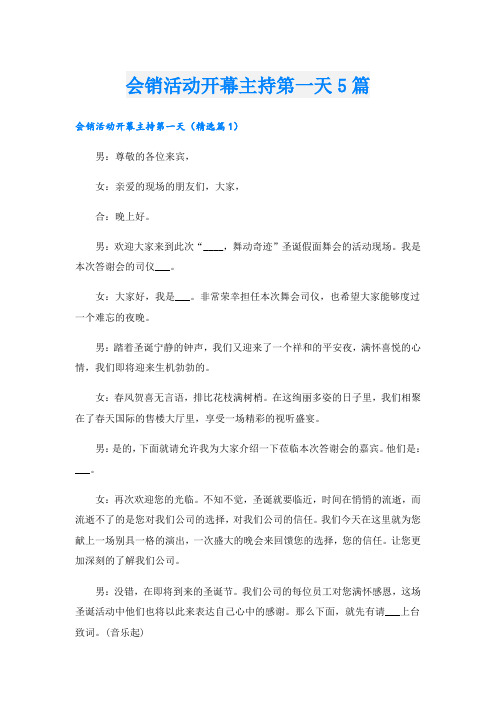 会销活动开幕主持第一天5篇

会销活动开幕主持第一天（精选篇1）

男：尊敬的各位来宾，

女：亲爱的现场的朋友们，大家，

合：晚上好。

男：欢迎大家来到此次“____，舞动奇迹”圣诞假面舞会的活动现场。我是本次答谢会的司仪___。

女：大家好，我是___。非常荣幸担任本次舞会司仪，也希望大家能够度过一个难忘的夜晚。

男：踏着圣诞宁静的钟声，我们又迎来了一个祥和的平安夜，满怀喜悦的心情，我们即将迎来生机勃勃的。

女：春风贺喜无言语，排比花枝满树梢。在这绚丽多姿的日子里，我们相聚在了春天国际的售楼大厅里，享受一场精彩的视听盛宴。

男：是的，下面就请允许我为大家介绍一下莅临本次答谢会的嘉宾。他们是：___。

女：再次欢迎您的光临。不知不觉，圣诞就要临近，时间在悄悄的流逝，而流逝不了的是您对我们公司的选择，对我们公司的信任。我们今天在这里就为您献上一场别具一格的演出，一次盛大的晚会来回馈您的选择，您的信任。让您更加深刻的了解我们公司。

男：没错，在即将到来的圣诞节。我们公司的每位员工对您满怀感恩，这场圣诞活动中他们也将以此来表达自己心中的感谢。那么下面，就先有请___上台致词。（音乐起）